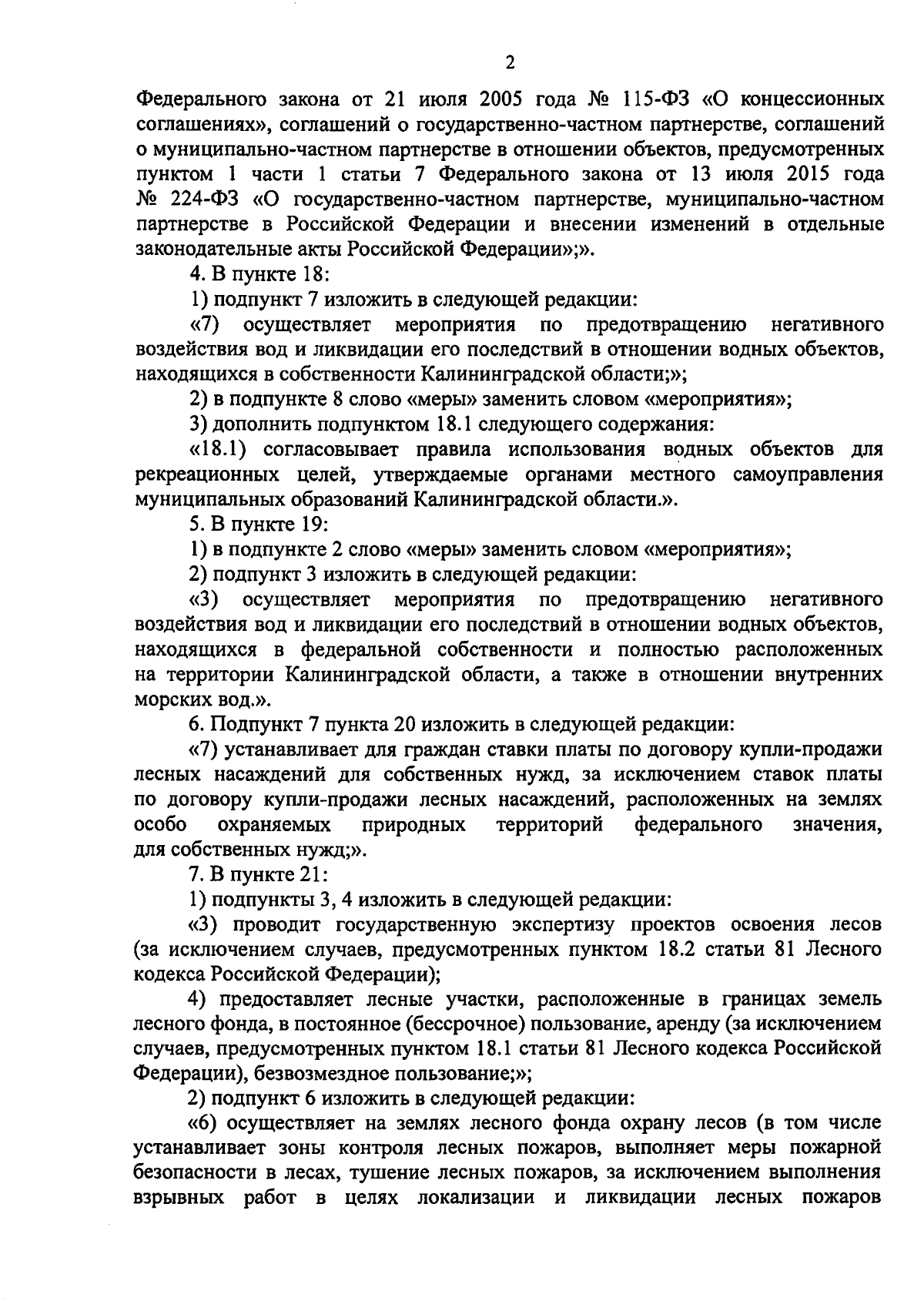 2

Федерального закона от 21 июля 2005 года № 115-ФЗ «О концессионных соглашениях», соглашений о государственно-частном партнерстве, соглашений о муниципально-частном партнерстве в отношении объектов, предусмотренных пунктом 1 части 1 статьи 7 Федерального закона от 13 июля 2015 года № 224-ФЗ «О государственно-частном партнерстве, муниципально-частном партнерстве в Российской Федерации и внесении изменений в отдельные законодательные акты Российской Федерации»;».

4. В пункте 18:

1) подпункт 7 изложить в следующей редакции:

«7) осуществляет мероприятия по предотвращению негативного воздействия вод и ликвидации его последствий в отношении водных объектов, находящихся в собственности Калининградской области;»;

2) в подпункте 8 слово «меры» заменить словом «мероприятия»;

3) дополнить подпунктом 18.1 следующего содержания:

«18.1) согласовывает правила использования водных объектов для рекреационных целей, утверждаемые органами местного самоуправления муниципальных образований Калининградской области.».

5. В пункте 19:

1) в подпункте 2 слово «меры» заменить словом «мероприятия»;

2) подпункт 3 изложить в следующей редакции:

«3) осуществляет мероприятия по предотвращению негативного воздействия вод и ликвидации его последствий в отношении водных объектов, находящихся в федеральной собственности и полностью расположенных на территории Калининградской области, а также в отношении внутренних морских вод.».

6. Подпункт 7 пункта 20 изложить в следующей редакции:

«7) устанавливает для граждан ставки платы по договору купли-продажи лесных насаждений для собственных нужд, за исключением ставок платы по договору купли-продажи лесных насаждений, расположенных на землях особо охраняемых природных территорий федерального значения, для собственных нужд;».

7. В пункте 21:

1) подпункты 3, 4 изложить в следующей редакции:

«3) проводит государственную экспертизу проектов освоения лесов (за исключением случаев, предусмотренных пунктом 18.2 статьи 81 Лесного кодекса Российской Федерации);

4) предоставляет лесные участки, расположенные в границах земель лесного фонда, в постоянное (бессрочное) пользование, аренду (за исключением случаев, предусмотренных пунктом 18.1 статьи 81 Лесного кодекса Российской Федерации), безвозмездное пользование;»;

2) подпункт 6 изложить в следующей редакции:

«6) осуществляет на землях лесного фонда охрану лесов (в том числе устанавливает зоны контроля лесных пожаров, выполняет меры пожарной безопасности в лесах, тушение лесных пожаров, за исключением выполнения взрывных работ в целях локализации и ликвидации лесных пожаров